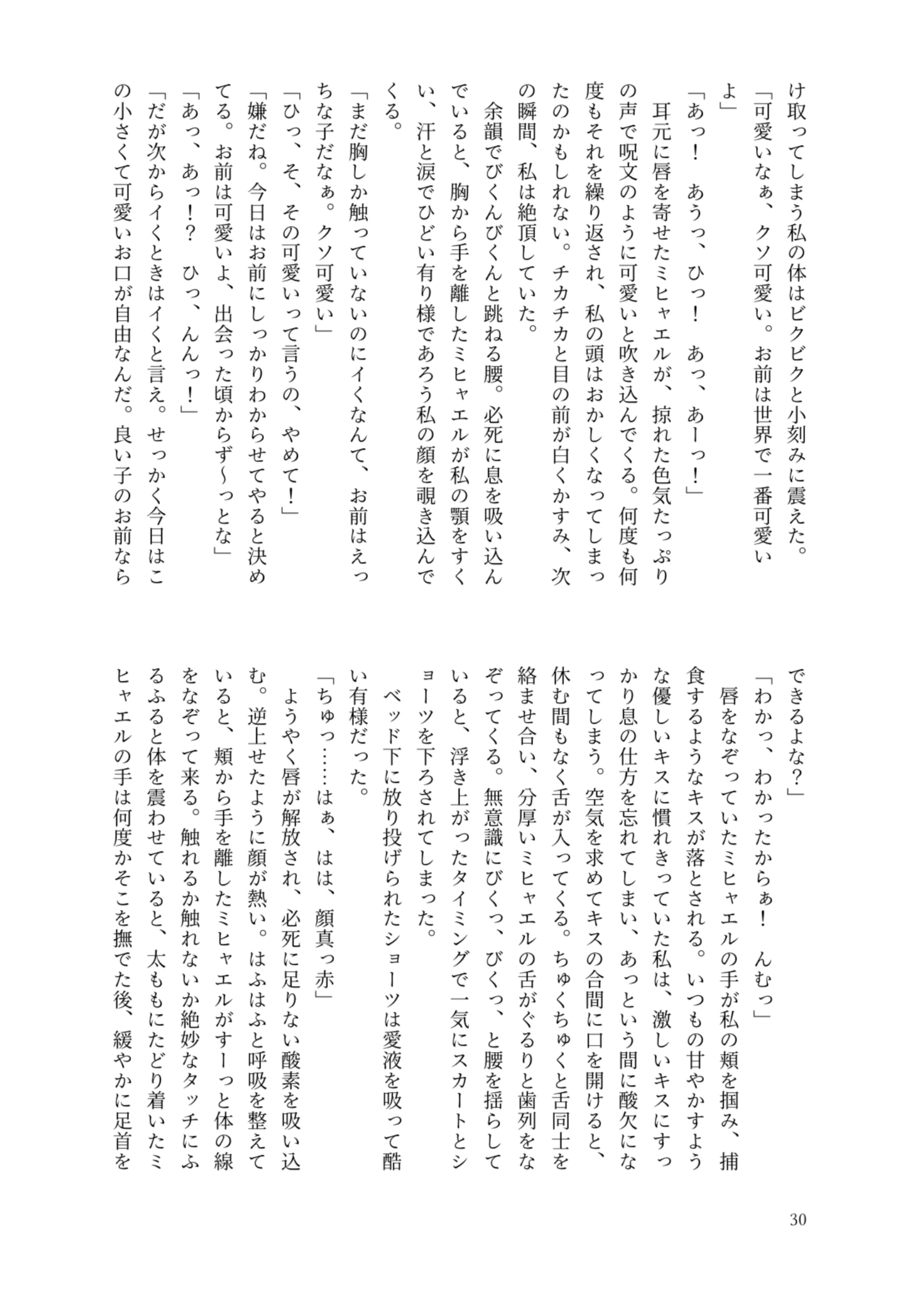 け取ってしまう私の体はビクビクと小刻みに震えた。
「可愛いなぁ、クソ可愛い。お前は世界で一番可愛いよ」
「あっ！　あうっ、ひっ！　あっ、あーっ！」
　耳元に唇を寄せたミヒャエルが、掠れた色気たっぷりの声で呪文のように可愛いと吹き込んでくる。何度も何度もそれを繰り返され、私の頭はおかしくなってしまったのかもしれない。チカチカと目の前が白くかすみ、次の瞬間、私は絶頂していた。
　余韻でびくんびくんと跳ねる腰。必死に息を吸い込んでいると、胸から手を離したミヒャエルが私の顎をすくい、汗と涙でひどい有り様であろう私の顔を覗き込んでくる。
「まだ胸しか触っていないのにイくなんて、お前はえっちな子だなぁ。クソ可愛い」
「ひっ、そ、その可愛いって言うの、やめて！」
「嫌だね。今日はお前にしっかりわからせてやると決めてる。お前は可愛いよ、出会った頃からず〜っとな」
「あっ、あっ！？　ひっ、んんっ！」
「だが次からイくときはイくと言え。せっかく今日はこの小さくて可愛いお口が自由なんだ。良い子のお前ならできるよな？」
「わかっ、わかったからぁ！　んむっ」
　唇をなぞっていたミヒャエルの手が私の頬を掴み、捕食するようなキスが落とされる。いつもの甘やかすような優しいキスに慣れきっていた私は、激しいキスにすっかり息の仕方を忘れてしまい、あっという間に酸欠になってしまう。空気を求めてキスの合間に口を開けると、休む間もなく舌が入ってくる。ちゅくちゅくと舌同士を絡ませ合い、分厚いミヒャエルの舌がぐるりと歯列をなぞってくる。無意識にびくっ、びくっ、と腰を揺らしていると、浮き上がったタイミングで一気にスカートとショーツを下ろされてしまった。
　ベッド下に放り投げられたショーツは愛液を吸って酷い有様だった。
「ちゅっ……はぁ、はは、顔真っ赤」
　ようやく唇が解放され、必死に足りない酸素を吸い込む。逆上せたように顔が熱い。はふはふと呼吸を整えていると、頬から手を離したミヒャエルがすーっと体の線をなぞって来る。触れるか触れないか絶妙なタッチにふるふると体を震わせていると、太ももにたどり着いたミヒャエルの手は何度かそこを撫でた後、緩やかに足首を

30